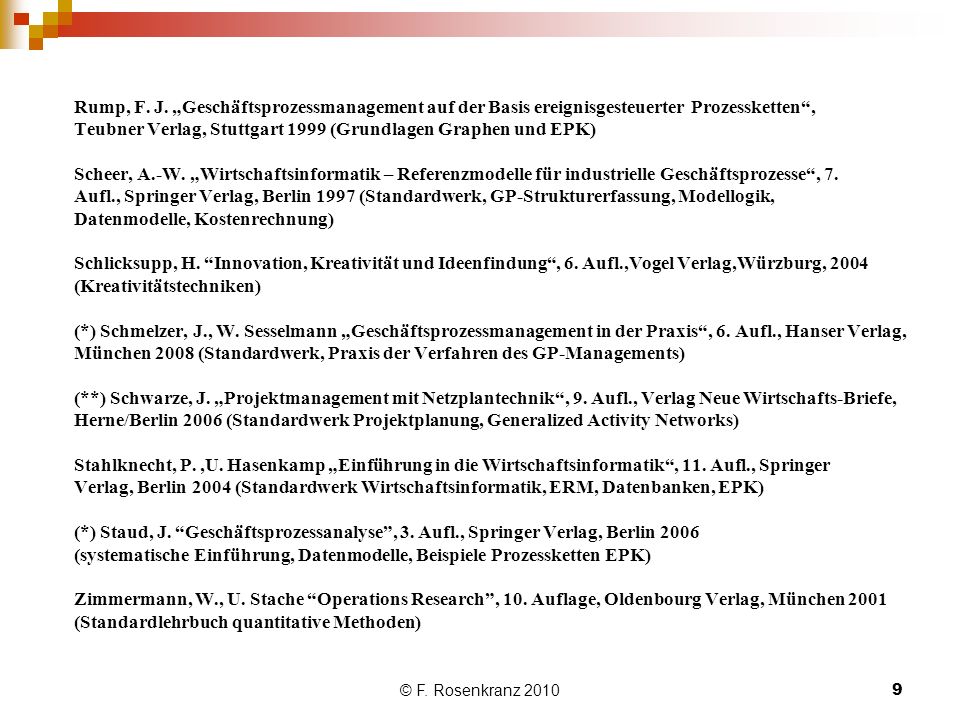 Rump, F. J. „Geschäftsprozessmanagement auf der Basis ereignisgesteuerter Prozessketten“, Teubner Verlag, Stuttgart 1999 (Grundlagen Graphen und EPK)

Scheer, A.-W. „Wirtschaftsinformatik – Referenzmodelle für industrielle Geschäftsprozesse“, 7. Aufl., Springer Verlag, Berlin 1997 (Standardwerk, GP-Strukturerfassung, Modellogik, Datenmodelle, Kostenrechnung)

Schlicksupp, H. “Innovation, Kreativität und Ideenfindung“, 6. Aufl.,Vogel Verlag,Würzburg, 2004 (Kreativitätstechniken)

(*) Schmelzer, J., W. Sesselmann „Geschäftsprozessmanagement in der Praxis“, 6. Aufl., Hanser Verlag, München 2008 (Standardwerk, Praxis der Verfahren des GP-Managements)

(**) Schwarze, J. „Projektmanagement mit Netzplantechnik“, 9. Aufl., Verlag Neue Wirtschafts-Briefe, Herne/Berlin 2006 (Standardwerk Projektplanung, Generalized Activity Networks)

Stahlknecht, P. ,U. Hasenkamp „Einführung in die Wirtschaftsinformatik“, 11. Aufl., Springer Verlag, Berlin 2004 (Standardwerk Wirtschaftsinformatik, ERM, Datenbanken, EPK)

(*) Staud, J. “Geschäftsprozessanalyse”, 3. Aufl., Springer Verlag, Berlin 2006 (systematische Einführung, Datenmodelle, Beispiele Prozessketten EPK)

Zimmermann, W., U. Stache “Operations Research”, 10. Auflage, Oldenbourg Verlag, München 2001 (Standardlehrbuch quantitative Methoden)

© F. Rosenkranz 2010

9